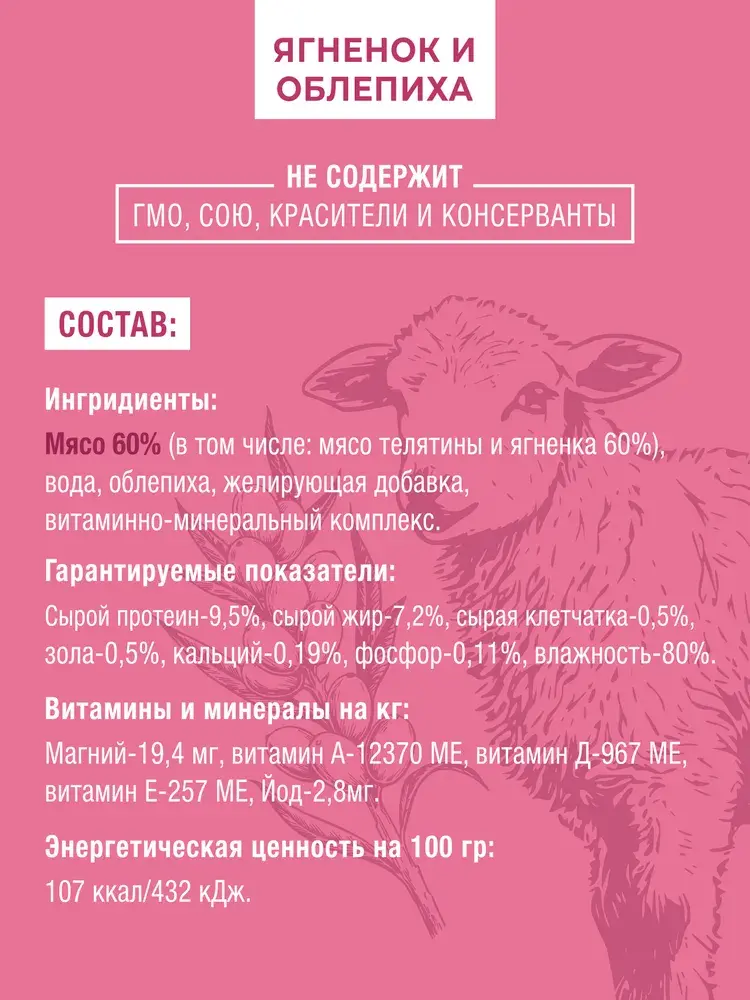 ЯГНЕНОК И ОБЛЕПИХА

НЕ СОДЕРЖИТ
ГМО, СОЮ, КРАСИТЕЛИ И КОНСЕРВАНТЫ

СОСТАВ:

Ингридиенты:

Мясо 60% (в том числе: мясо телятины и ягненка 60%), вода, облепиха, желирующая добавка, витаминно-минеральный комплекс.

Гарантируемые показатели:

Сырой протеин-9,5%, сырой жир-7,2%, сырая клетчатка-0,5%, зола-0,5%, кальций-0,19%, фосфор-0,11%, влажность-80%.

Витамины и минералы на кг:

Магний-19,4 мг, витамин А-12370 МЕ, витамин Д-967 МЕ, витамин Е-257 МЕ, Йод-2,8мг.

Энергетическая ценность на 100 гр:

107 ккал/432 кДж.